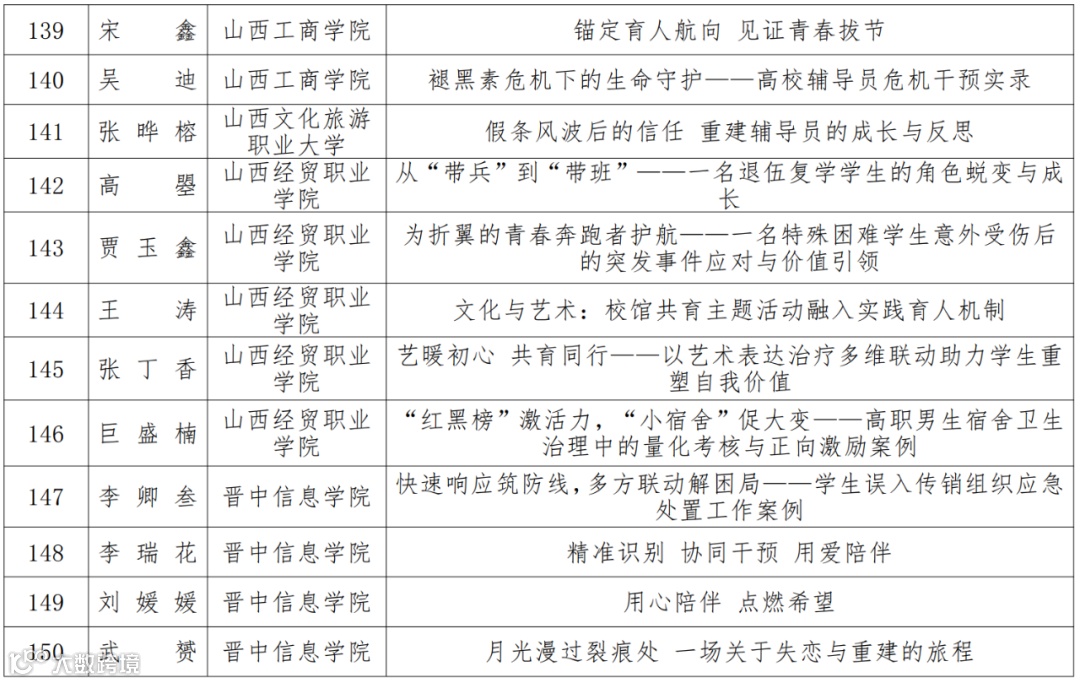 | 139 | 宋　鑫 | 山西工商学院 | 锚定育人航向 见证青春拔节 |
|---|---|---|---|
| 140 | 吴　迪 | 山西工商学院 | 褪黑素危机下的生命守护——高校辅导员危机干预实录 |
| 141 | 张晔榕 | 山西文化旅游职业大学 | 假条风波后的信任 重建辅导员的成长与反思 |
| 142 | 高　曌 | 山西经贸职业学院 | 从“带兵”到“带班”——一名退伍复学学生的角色蜕变与成长 |
| 143 | 贾玉鑫 | 山西经贸职业学院 | 为折翼的青春奔跑者护航——一名特殊困难学生意外受伤后的突发事件应对与价值引领 |
| 144 | 王　涛 | 山西经贸职业学院 | 文化与艺术：校馆共育主题活动融入实践育人机制 |
| 145 | 张丁香 | 山西经贸职业学院 | 艺暖初心 共育同行——以艺术表达治疗多维联动助力学生重塑自我价值 |
| 146 | 巨盛楠 | 山西经贸职业学院 | “红黑榜”激活力，“小宿舍”促大变——高职男生宿舍卫生治理中的量化考核与正向激励案例 |
| 147 | 李卿叁 | 晋中信息学院 | 快速响应筑防线，多方联动解困局——学生误入传销组织应急处置工作案例 |
| 148 | 李瑞花 | 晋中信息学院 | 精准识别 协同干预 用爱陪伴 |
| 149 | 刘媛媛 | 晋中信息学院 | 用心陪伴 点燃希望 |
| 150 | 武　赟 | 晋中信息学院 | 月光漫过裂痕处 一场关于失恋与重建的旅程 |

大数跨境